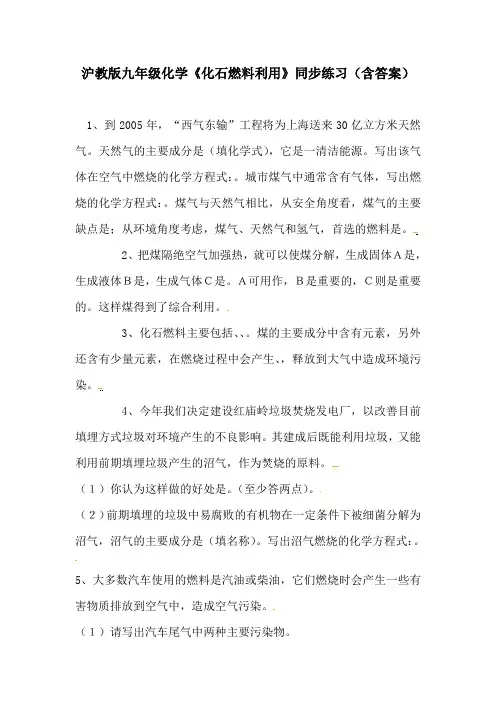 沪教版九年级化学《化石燃料利用》同步练习（含答案）

1、到2005年，“西气东输”工程将为上海送来30亿立方米天然气。天然气的主要成分是（填化学式），它是一清洁能源。写出该气体在空气中燃烧的化学方程式：。城市煤气中通常含有气体，写出燃烧的化学方程式：。煤气与天然气相比，从安全角度看，煤气的主要缺点是：从环境角度考虑，煤气、天然气和氢气，首选的燃料是。

2、把煤隔绝空气加强热，就可以使煤分解，生成固体A是，生成液体B是，生成气体C是。A可用作，B是重要的，C则是重要的。这样煤得到了综合利用。

3、化石燃料主要包括、、。煤的主要成分中含有元素，另外还含有少量元素，在燃烧过程中会产生、，释放到大气中造成环境污染。

4、今年我们决定建设红庙岭垃圾焚烧发电厂，以改善目前填埋方式垃圾对环境产生的不良影响。其建成后既能利用垃圾，又能利用前期填埋垃圾产生的沼气，作为焚烧的原料。

（1）你认为这样做的好处是。(至少答两点)。

（2）前期填埋的垃圾中易腐败的有机物在一定条件下被细菌分解为沼气，沼气的主要成分是（填名称）。写出沼气燃烧的化学方程式：。

5、大多数汽车使用的燃料是汽油或柴油，它们燃烧时会产生一些有害物质排放到空气中，造成空气污染。

（1）请写出汽车尾气中两种主要污染物。